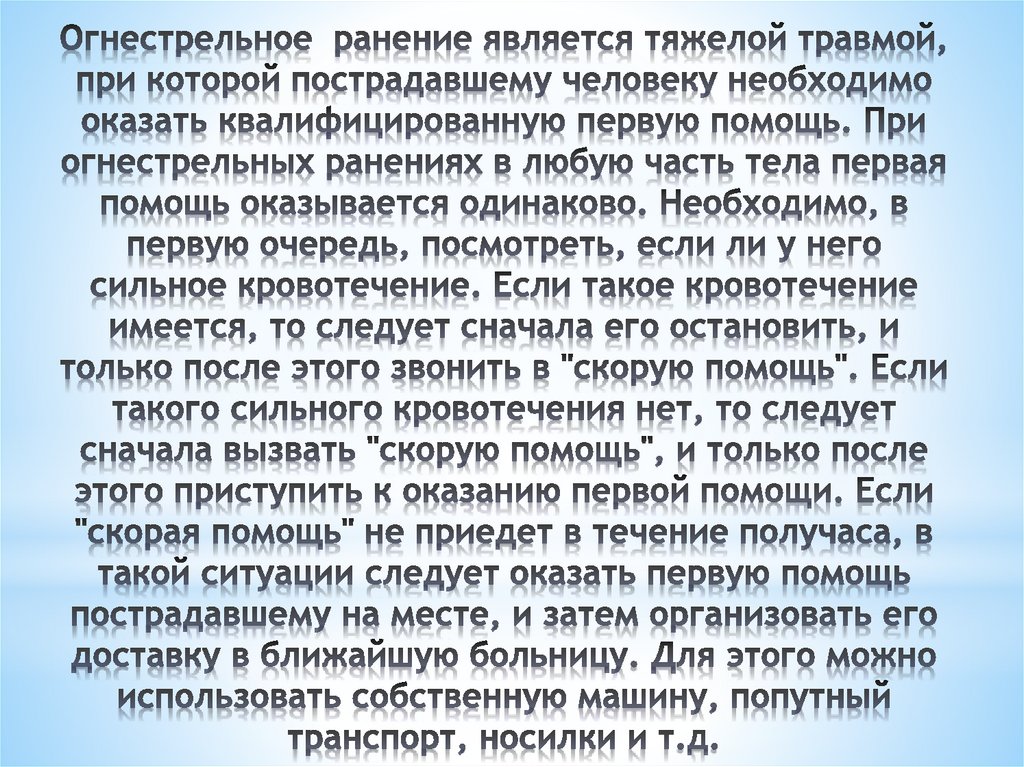 Огнестрельное ранение является тяжелой травмой, при которой пострадавшему человеку необходимо оказать квалифицированную первую помощь. При огнестрельных ранениях в любую часть тела первая помощь оказывается одинаково. Необходимо, в первую очередь, посмотреть, если ли у него сильное кровотечение. Если такое кровотечение имеется, то следует сначала его остановить, и только после этого звонить в "скорую помощь". Если такого сильного кровотечения нет, то следует сначала вызвать "скорую помощь", и только после этого приступить к оказанию первой помощи. Если "скорая помощь" не приедет в течение получаса, в такой ситуации следует оказать первую помощь пострадавшему на месте, и затем организовать его доставку в ближайшую больницу. Для этого можно использовать собственную машину, попутный транспорт, носилки и т.д.